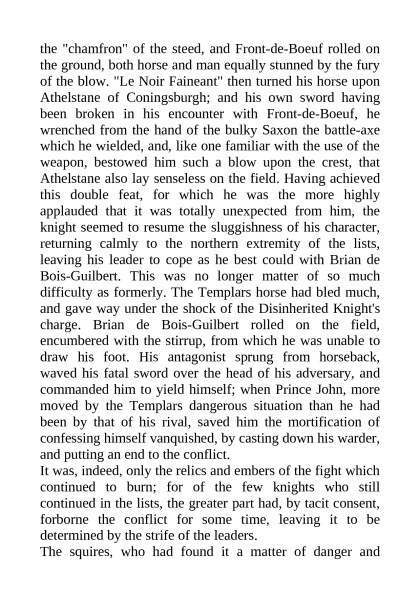 the "chamfron" of the steed, and Front-de-Boeuf rolled on the ground, both horse and man equally stunned by the fury of the blow. "Le Noir Faineant" then turned his horse upon Athelstane of Coningsburgh; and his own sword having been broken in his encounter with Front-de-Boeuf, he wrenched from the hand of the bulky Saxon the battle-axe which he wielded, and, like one familiar with the use of the weapon, bestowed him such a blow upon the crest, that Athelstane also lay senseless on the field. Having achieved this double feat, for which he was the more highly applauded that it was totally unexpected from him, the knight seemed to resume the sluggishness of his character, returning calmly to the northern extremity of the lists, leaving his leader to cope as he best could with Brian de Bois-Guilbert. This was no longer matter of so much difficulty as formerly. The Templars horse had bled much, and gave way under the shock of the Disinherited Knight's charge. Brian de Bois-Guilbert rolled on the field, encumbered with the stirrup, from which he was unable to draw his foot. His antagonist sprung from horseback, waved his fatal sword over the head of his adversary, and commanded him to yield himself; when Prince John, more moved by the Templars dangerous situation than he had been by that of his rival, saved him the mortification of confessing himself vanquished, by casting down his warder, and putting an end to the conflict.
It was, indeed, only the relics and embers of the fight which continued to burn; for of the few knights who still continued in the lists, the greater part had, by tacit consent, forborne the conflict for some time, leaving it to be determined by the strife of the leaders.
The squires, who had found it a matter of danger and